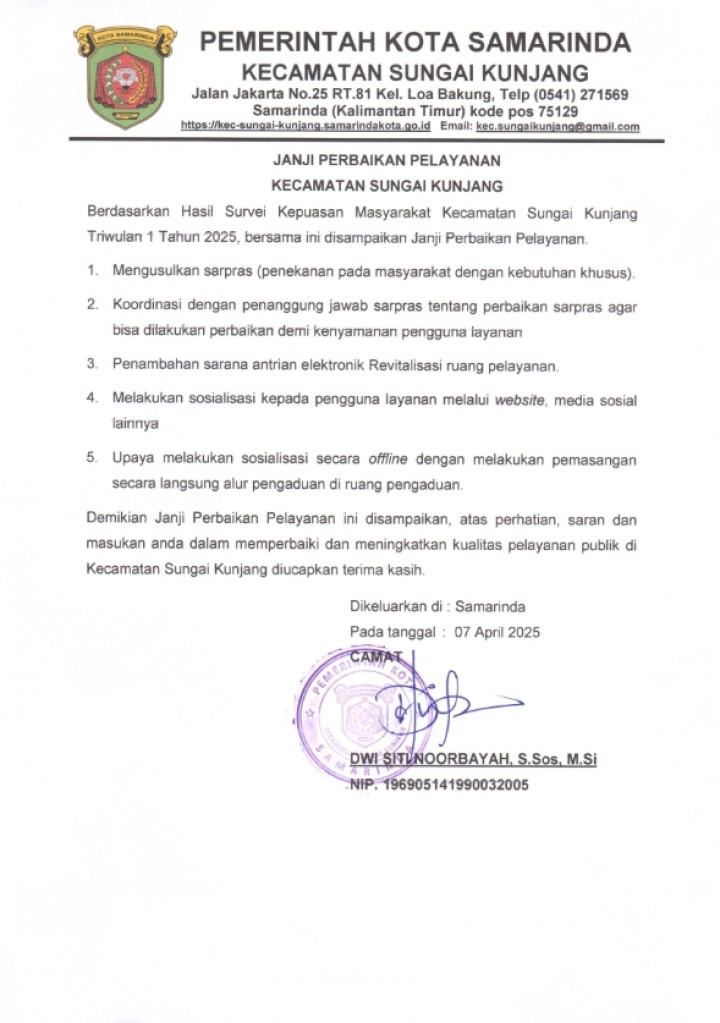 KOTA SAMARINDA

PEMERINTAH KOTA SAMARINDA
KECAMATAN SUNGAI KUNJANG
Jalan Jakarta No.25 RT.81 Kel. Loa Bakung, Telp (0541) 271569
Samarinda (Kalimantan Timur) kode pos 75129
https://kec-sungai-kunjang.samarindakota.go.id Email: kec.sungaikunjang@gmail.com

JANJI PERBAIKAN PELAYANAN
KECAMATAN SUNGAI KUNJANG

Berdasarkan Hasil Survei Kepuasan Masyarakat Kecamatan Sungai Kunjang Triwulan 1 Tahun 2025, bersama ini disampaikan Janji Perbaikan Pelayanan.

1. Mengusulkan sarpras (penekanan pada masyarakat dengan kebutuhan khusus).
2. Koordinasi dengan penanggung jawab sarpras tentang perbaikan sarpras agar bisa dilakukan perbaikan demi kenyamanan pengguna layanan
3. Penambahan sarana antrian elektronik Revitalisasi ruang pelayanan.
4. Melakukan sosialisasi kepada pengguna layanan melalui website, media sosial lainnya
5. Upaya melakukan sosialisasi secara offline dengan melakukan pemasangan secara langsung alur pengaduan di ruang pengaduan.

Demikian Janji Perbaikan Pelayanan ini disampaikan, atas perhatian, saran dan masukan anda dalam memperbaiki dan meningkatkan kualitas pelayanan publik di Kecamatan Sungai Kunjang diucapkan terima kasih.

Dikeluarkan di : Samarinda
Pada tanggal : 07 April 2025
CAMAT

PEMERINTAH KOTA SAMARINDA

DWI SITI NOORBAYAH, S.Sos, M.Si
NIP. 196905141990032005